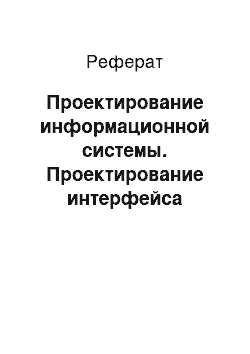 Реферат

Проектирование информационной системы. Проектирование интерфейса